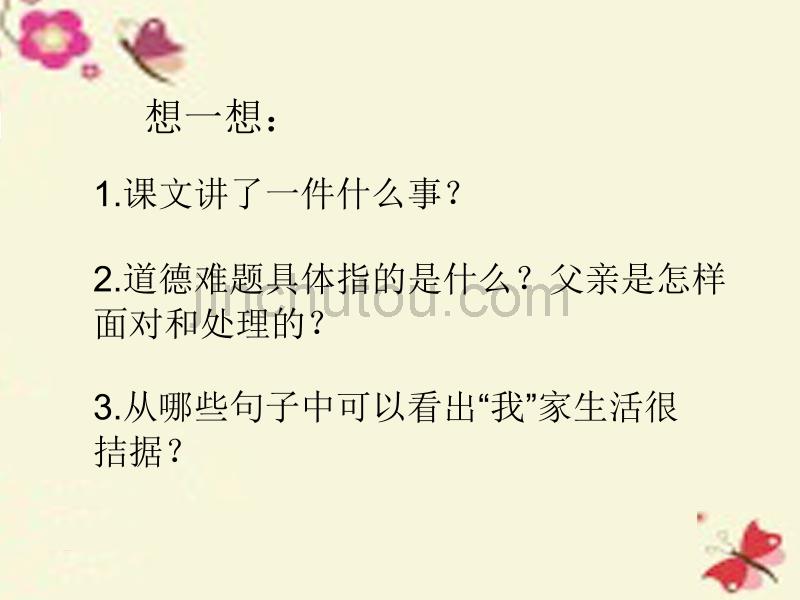 想一想：

1.课文讲了一件什么事？

2.道德难题具体指的是什么？父亲是怎样面对和处理的？

3.从哪些句子中可以看出“我”家生活很拮据？

jinchutou.com